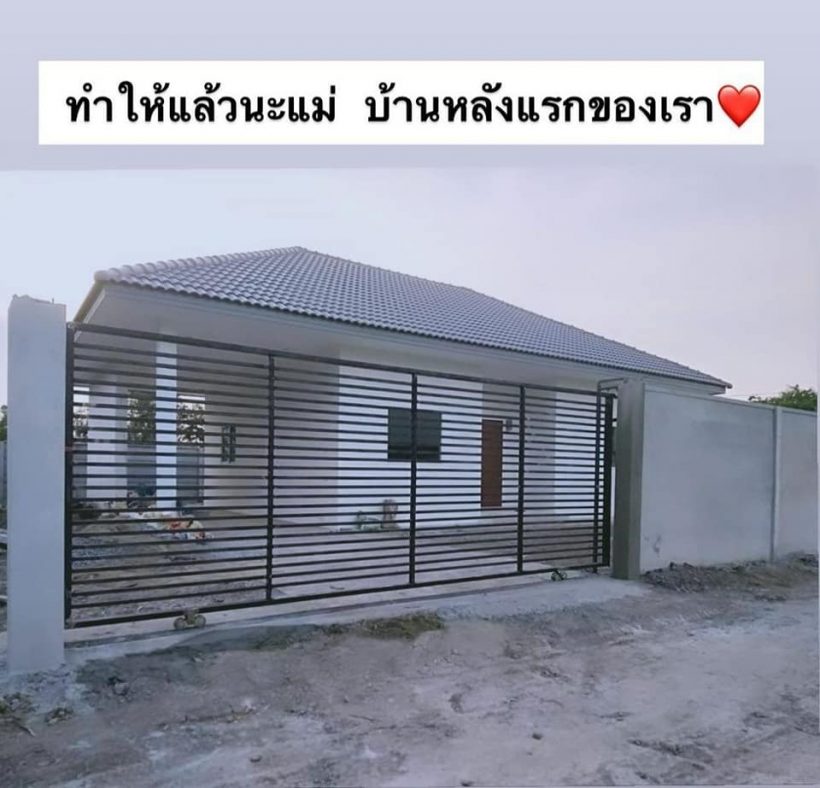 ทำให้แล้วนะแม่ บ้านหลังแรกของเรา❤️